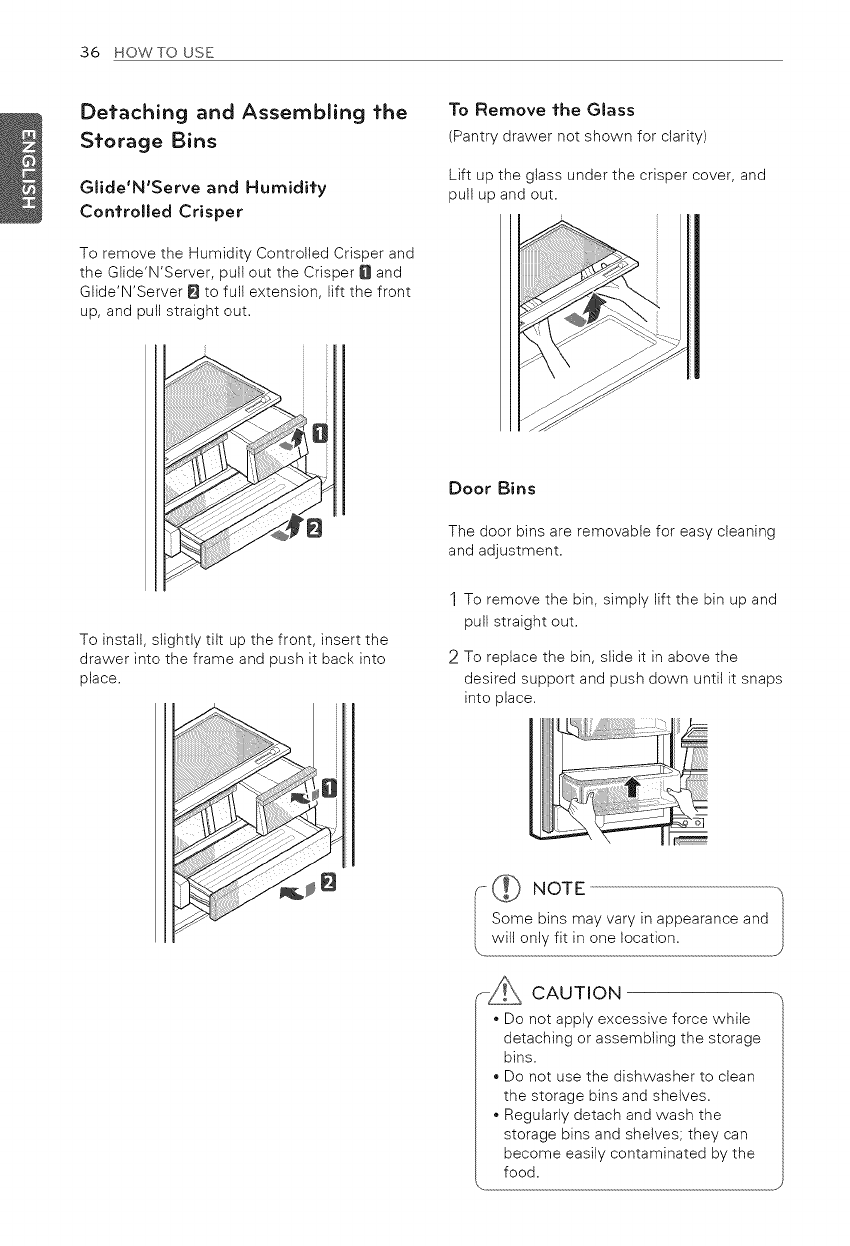 36 HOW TO USE

ENGLISH

Detaching and Assembling the Storage Bins

Glide'N'Serve and Humidity Controlled Crisper

To remove the Humidity Controlled Crisper and the Glide'N'Server, pull out the Crisper 1 and Glide'N'Server 2 to full extension, lift the front up, and pull straight out.

1

2

To install, slightly tilt up the front, insert the drawer into the frame and push it back into place.

1

2

To Remove the Glass

(Pantry drawer not shown for clarity)

Lift up the glass under the crisper cover, and pull up and out.

Door Bins

The door bins are removable for easy cleaning and adjustment.

1 To remove the bin, simply lift the bin up and pull straight out.

2 To replace the bin, slide it in above the desired support and push down until it snaps into place.

NOTE

Some bins may vary in appearance and will only fit in one location.

CAUTION

• Do not apply excessive force while detaching or assembling the storage bins.
• Do not use the dishwasher to clean the storage bins and shelves.
• Regularly detach and wash the storage bins and shelves; they can become easily contaminated by the food.